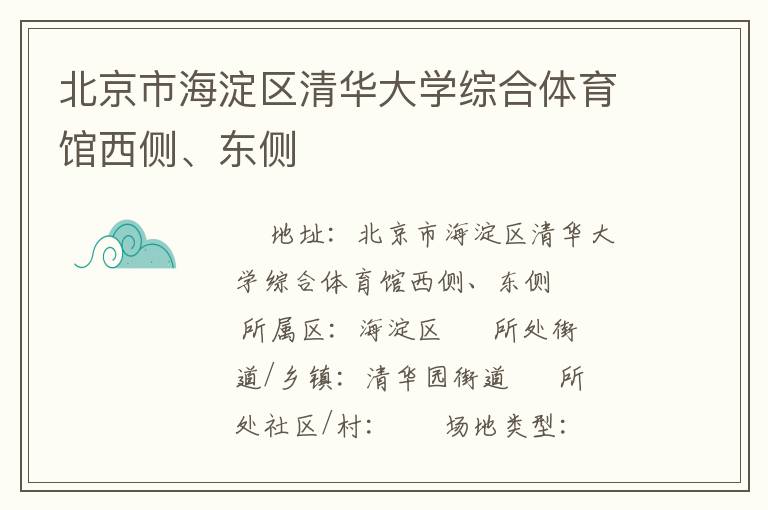 北京市海淀区清华大学综合体育馆西侧、东侧

地址：北京市海淀区清华大学综合体育馆西侧、东侧

所属区：海淀区　所处街道/乡镇：清华园街道　所处社区/村：　场地类型：